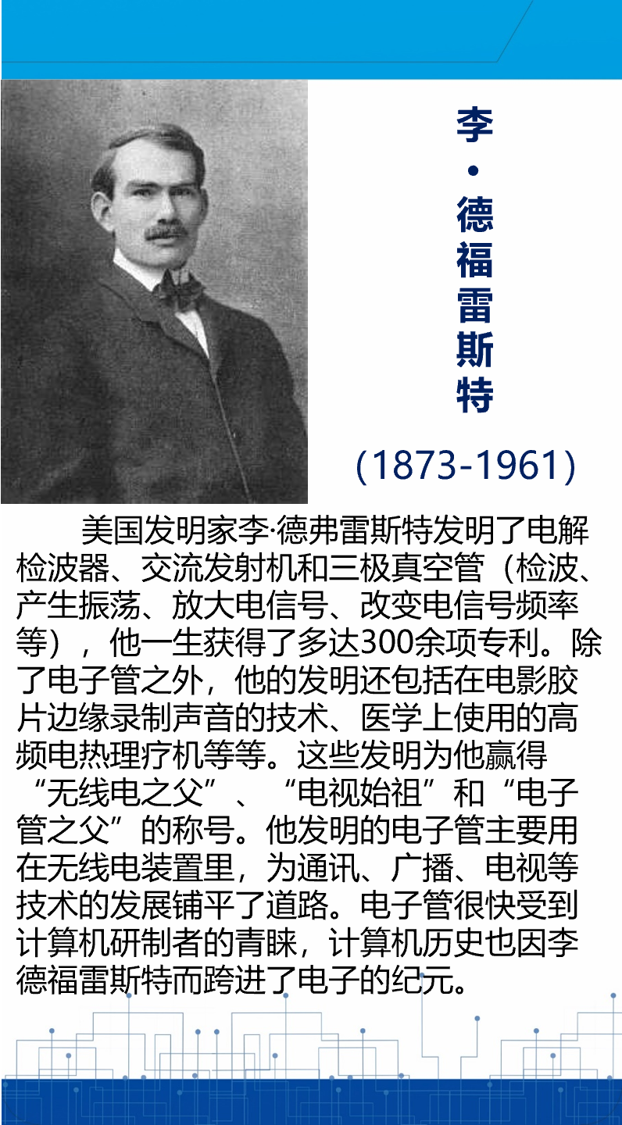 李·德福雷斯特

(1873-1961)

美国发明家李·德弗雷斯特发明了电解检波器、交流发射机和三极真空管（检波、产生振荡、放大电信号、改变电信号频率等），他一生获得了多达300余项专利。除了电子管之外，他的发明还包括在电影胶片边缘录制声音的技术、医学上使用的高频电热理疗机等等。这些发明为他赢得“无线电之父”、“电视始祖”和“电子管之父”的称号。他发明的电子管主要用在无线电装置里，为通讯、广播、电视等技术的发展铺平了道路。电子管很快受到计算机研制者的青睐，计算机历史也因李德福雷斯特而跨进了电子的纪元。